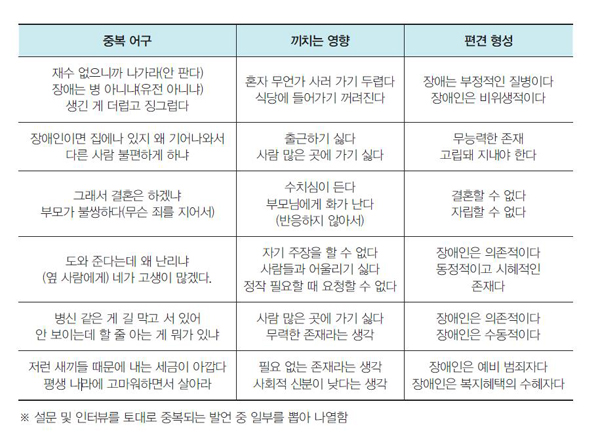 | 중복 어구 | 끼치는 영향 | 편견 형성 |
|---|---|---|
| 재수 없으니까 나가라(안 판다) 장애는 병 아니냐(유전 아니냐) 생긴 게 더럽고 징그럽다 | 혼자 무언가 사러 가기 두렵다 식당에 들어가기 꺼려진다 | 장애는 부정적인 질병이다 장애인은 비위생적이다 |
| 장애인이면 집에나 있지 왜 기어나와서 다른 사람 불편하게 하냐 | 출근하기 싫다 사람 많은 곳에 가기 싫다 | 무능력한 존재 고립돼 지내야 한다 |
| 그래서 결혼은 하겠냐 부모가 불쌍하다(무슨 죄를 지어서) | 수치심이 든다 부모님에게 화가 난다 (반응하지 않아서) | 결혼할 수 없다 자립할 수 없다 |
| 도와 준다는데 왜 난리냐 (옆 사람에게) 네가 고생이 많겠다. | 자기 주장을 할 수 없다 사람들과 어울리기 싫다 정작 필요할 때 요청할 수 없다 | 장애인은 의존적이다 동정적이고 시혜적인 존재다 |
| 병신 같은 게 길 막고 서 있어 안 보이는데 할 줄 아는 게 뭐가 있냐 | 사람 많은 곳에 가기 싫다 무력한 존재라는 생각 | 장애인은 의존적이다 장애인은 수동적이다 |
| 저런 새끼들 때문에 내는 세금이 아깝다 평생 나라에 고마워하면서 살아라 | 필요 없는 존재라는 생각 사회적 신분이 낮다는 생각 | 장애인은 예비 범죄자다 장애인은 복지혜택의 수혜자다 |

※ 설문 및 인터뷰를 토대로 중복되는 발언 중 일부를 뽑아 나열함